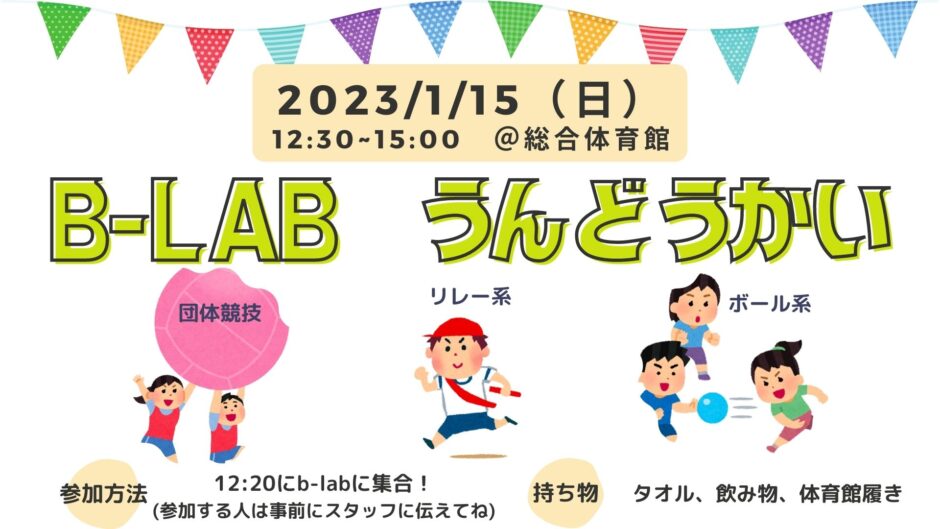 2023/1/15（日）
12:30~15:00　@総合体育館

B-LAB　うんどうかい

団体競技

リレー系

ボール系

参加方法　12:20にb-labに集合！
(参加する人は事前にスタッフに伝えてね)

持ち物　タオル、飲み物、体育館履き